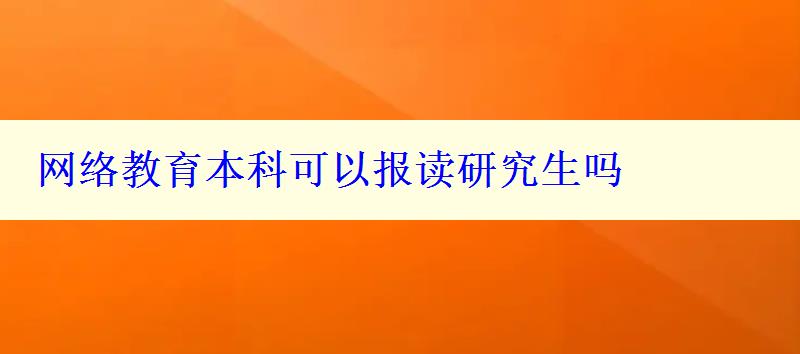 网络教育本科可以报读研究生吗